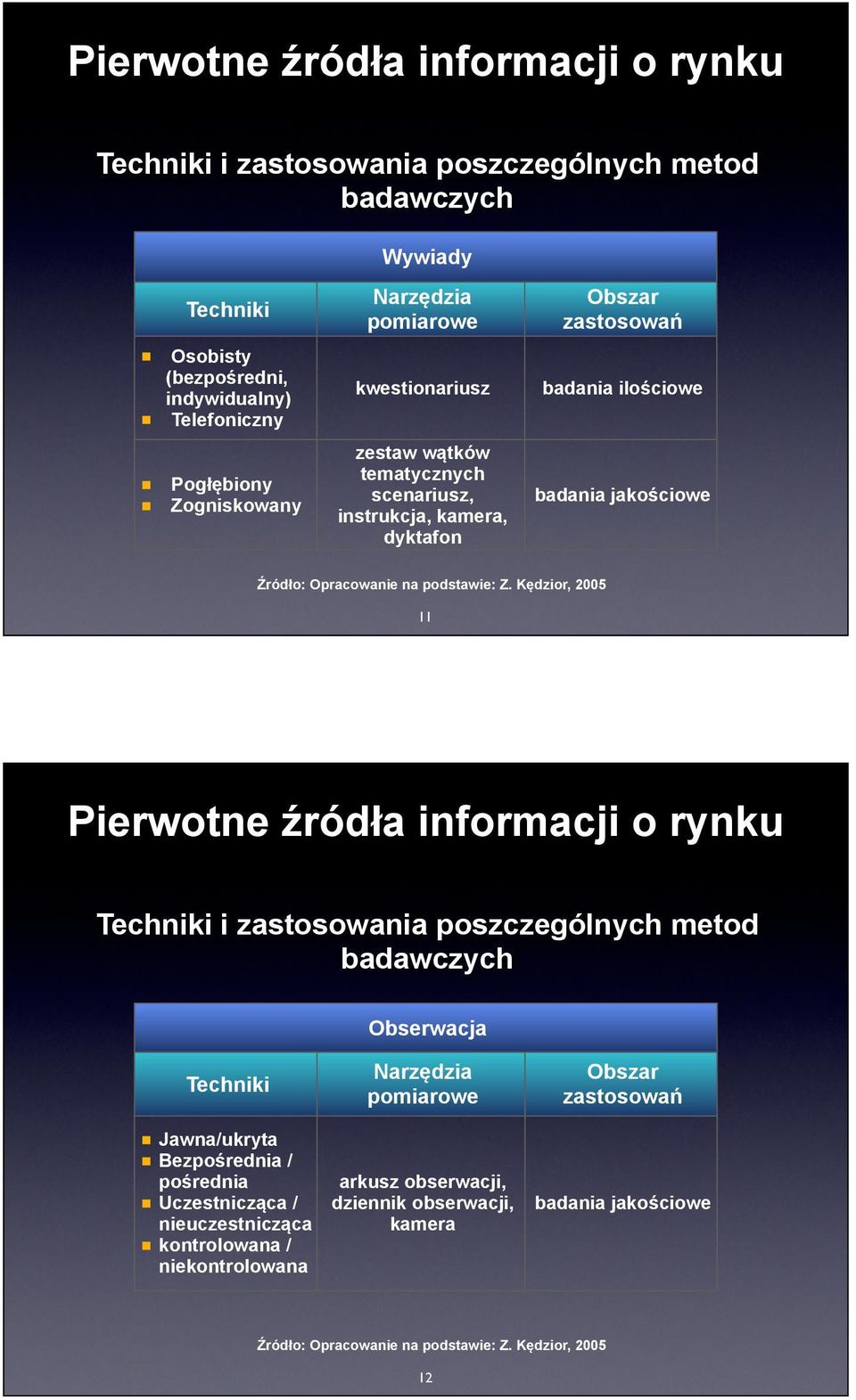 Pierwotne źródła informacji o rynku

Techniki i zastosowania poszczególnych metod badawczych

Wywiady

| Techniki | Narzędzia pomiarowe | Obszar zastosowań |
|---|---|---|
| Osobisty (bezpośredni, indywidualny) Telefoniczny | kwestionariusz | badania ilościowe |
| Pogłębiony Zogniskowany | zestaw wątków tematycznych scenariusz, instrukcja, kamera, dyktafon | badania jakościowe |

Źródło: Opracowanie na podstawie: Z. Kędzior, 2005

11

Pierwotne źródła informacji o rynku

Techniki i zastosowania poszczególnych metod badawczych

Obserwacja

| Techniki | Narzędzia pomiarowe | Obszar zastosowań |
|---|---|---|
| Jawna/ukryta Bezpośrednia / pośrednia Uczestnicząca / nieuczestnicząca kontrolowana / niekontrolowana | arkusz obserwacji, dziennik obserwacji, kamera | badania jakościowe |

Źródło: Opracowanie na podstawie: Z. Kędzior, 2005

12